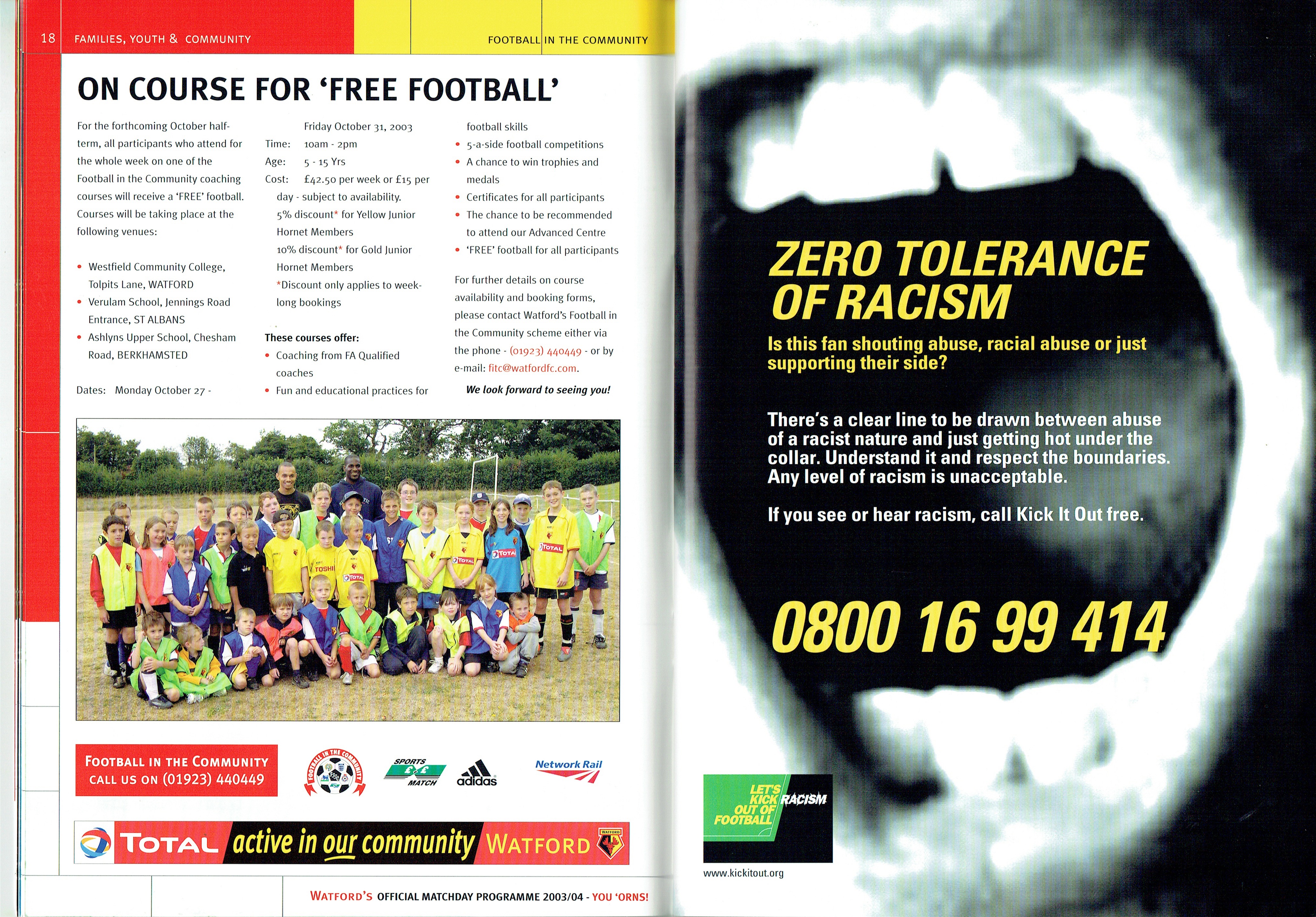 18 FAMILIES, YOUTH & COMMUNITY

FOOTBALL IN THE COMMUNITY

ON COURSE FOR 'FREE FOOTBALL'

For the forthcoming October half-term, all participants who attend for the whole week on one of the Football in the Community coaching courses will receive a 'FREE' football. Courses will be taking place at the following venues:

• Westfield Community College, Tolpits Lane, WATFORD
• Verulam School, Jennings Road Entrance, ST ALBANS
• Ashlyns Upper School, Chesham Road, BERKHAMSTED

Dates: Monday October 27 - Friday October 31, 2003
Time: 10am - 2pm
Age: 5 - 15 Yrs
Cost: £42.50 per week or £15 per day - subject to availability.
5% discount* for Yellow Junior Hornet Members
10% discount* for Gold Junior Hornet Members
*Discount only applies to week-long bookings

These courses offer:
• Coaching from FA Qualified coaches
• Fun and educational practices for football skills
• 5-a-side football competitions
• A chance to win trophies and medals
• Certificates for all participants
• The chance to be recommended to attend our Advanced Centre
• 'FREE' football for all participants

For further details on course availability and booking forms, please contact Watford's Football in the Community scheme either via the phone - (01923) 440449 - or by e-mail: fitc@watfordfc.com.

We look forward to seeing you!

FOOTBALL IN THE COMMUNITY
CALL US ON (01923) 440449

FOOTBALL IN THE COMMUNITY

SPORTS MATCH

adidas

Network Rail

TOTAL active in our community WATFORD

WATFORD'S OFFICIAL MATCHDAY PROGRAMME 2003/04 - YOU 'ORNS!

ZERO TOLERANCE OF RACISM

Is this fan shouting abuse, racial abuse or just supporting their side?

There's a clear line to be drawn between abuse of a racist nature and just getting hot under the collar. Understand it and respect the boundaries. Any level of racism is unacceptable.

If you see or hear racism, call Kick It Out free.

0800 16 99 414

LET'S KICK RACISM OUT OF FOOTBALL

www.kickitout.org